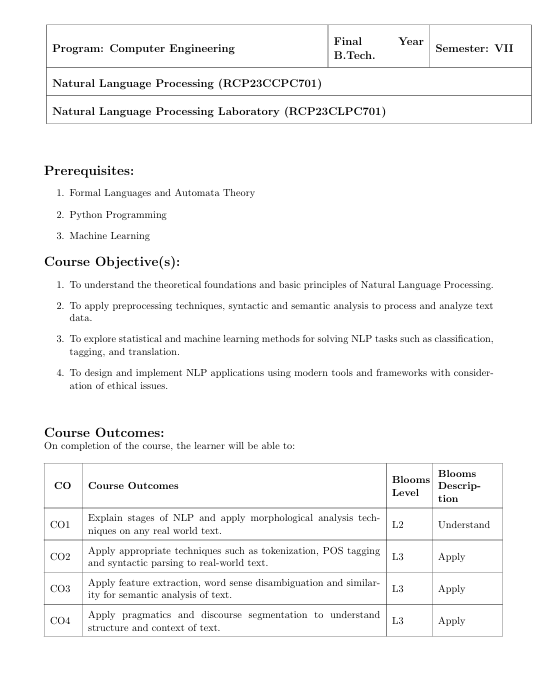 | Program: Computer Engineering | Final Year B.Tech. | Semester: VII |
|---|---|---|
| Natural Language Processing (RCP23CCPC701) | | |
| Natural Language Processing Laboratory (RCP23CLPC701) | | |

Prerequisites:

1. Formal Languages and Automata Theory

2. Python Programming

3. Machine Learning

Course Objective(s):

1. To understand the theoretical foundations and basic principles of Natural Language Processing.

2. To apply preprocessing techniques, syntactic and semantic analysis to process and analyze text data.

3. To explore statistical and machine learning methods for solving NLP tasks such as classification, tagging, and translation.

4. To design and implement NLP applications using modern tools and frameworks with consideration of ethical issues.

Course Outcomes:
On completion of the course, the learner will be able to:

| CO | Course Outcomes | Blooms Level | Blooms Description |
|---|---|---|---|
| CO1 | Explain stages of NLP and apply morphological analysis techniques on any real world text. | L2 | Understand |
| CO2 | Apply appropriate techniques such as tokenization, POS tagging and syntactic parsing to real-world text. | L3 | Apply |
| CO3 | Apply feature extraction, word sense disambiguation and similarity for semantic analysis of text. | L3 | Apply |
| CO4 | Apply pragmatics and discourse segmentation to understand structure and context of text. | L3 | Apply |